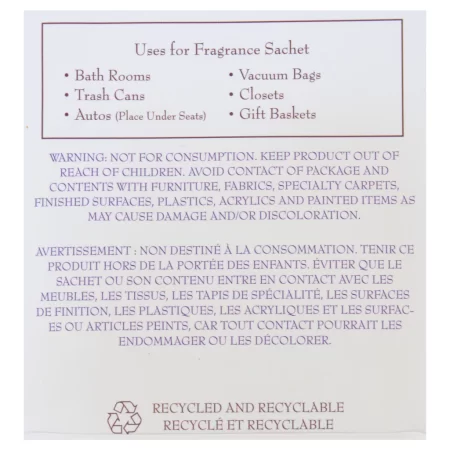 Uses for Fragrance Sachet

• Bath Rooms
• Trash Cans
• Autos (Place Under Seats)

• Vacuum Bags
• Closets
• Gift Baskets

WARNING: NOT FOR CONSUMPTION. KEEP PRODUCT OUT OF REACH OF CHILDREN. AVOID CONTACT OF PACKAGE AND CONTENTS WITH FURNITURE, FABRICS, SPECIALTY CARPETS, FINISHED SURFACES, PLASTICS, ACRYLICS AND PAINTED ITEMS AS MAY CAUSE DAMAGE AND/OR DISCOLORATION.

AVERTISSEMENT : NON DESTINÉ À LA CONSOMMATION. TENIR CE PRODUIT HORS DE LA PORTÉE DES ENFANTS. ÉVITER QUE LE SACHET OU SON CONTENU ENTRE EN CONTACT AVEC LES MEUBLES, LES TISSUS, LES TAPIS DE SPÉCIALITÉ, LES SURFACES DE FINITION, LES PLASTIQUES, LES ACRYLIQUES ET LES SURFACES OU ARTICLES PEINTS, CAR TOUT CONTACT POURRAIT LES ENDOMMAGER OU LES DÉCOLORER.

RECYCLED AND RECYCLABLE
RECYCLÉ ET RECYCLABLE